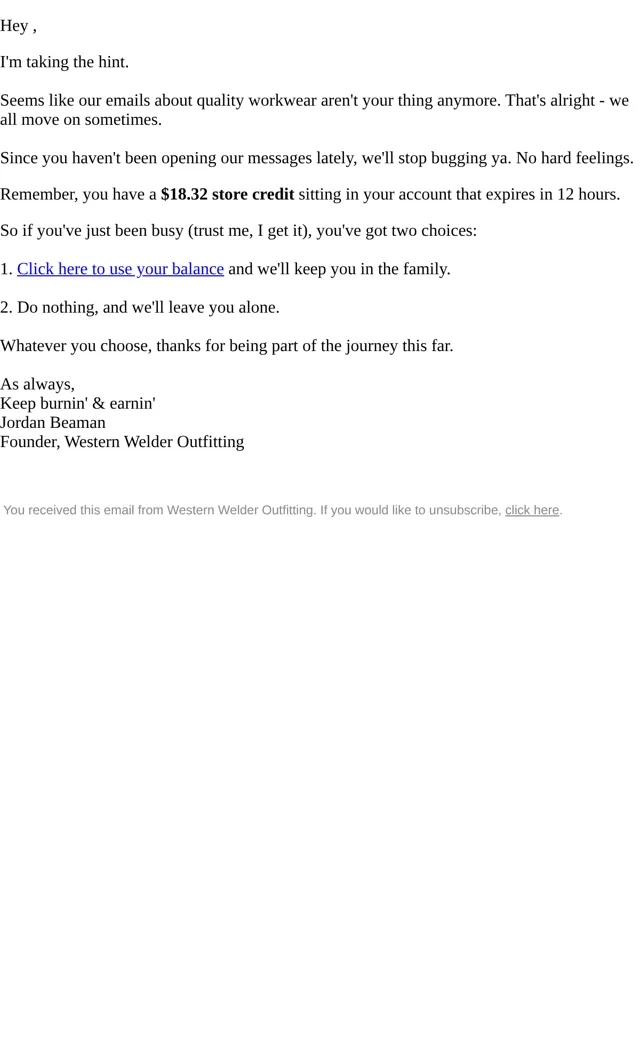 Hey ,

I'm taking the hint.

Seems like our emails about quality workwear aren't your thing anymore. That's alright - we all move on sometimes.

Since you haven't been opening our messages lately, we'll stop bugging ya. No hard feelings.

Remember, you have a $18.32 store credit sitting in your account that expires in 12 hours.

So if you've just been busy (trust me, I get it), you've got two choices:

1. Click here to use your balance and we'll keep you in the family.

2. Do nothing, and we'll leave you alone.

Whatever you choose, thanks for being part of the journey this far.

As always,
Keep burnin' & earnin'
Jordan Beaman
Founder, Western Welder Outfitting

You received this email from Western Welder Outfitting. If you would like to unsubscribe, click here.